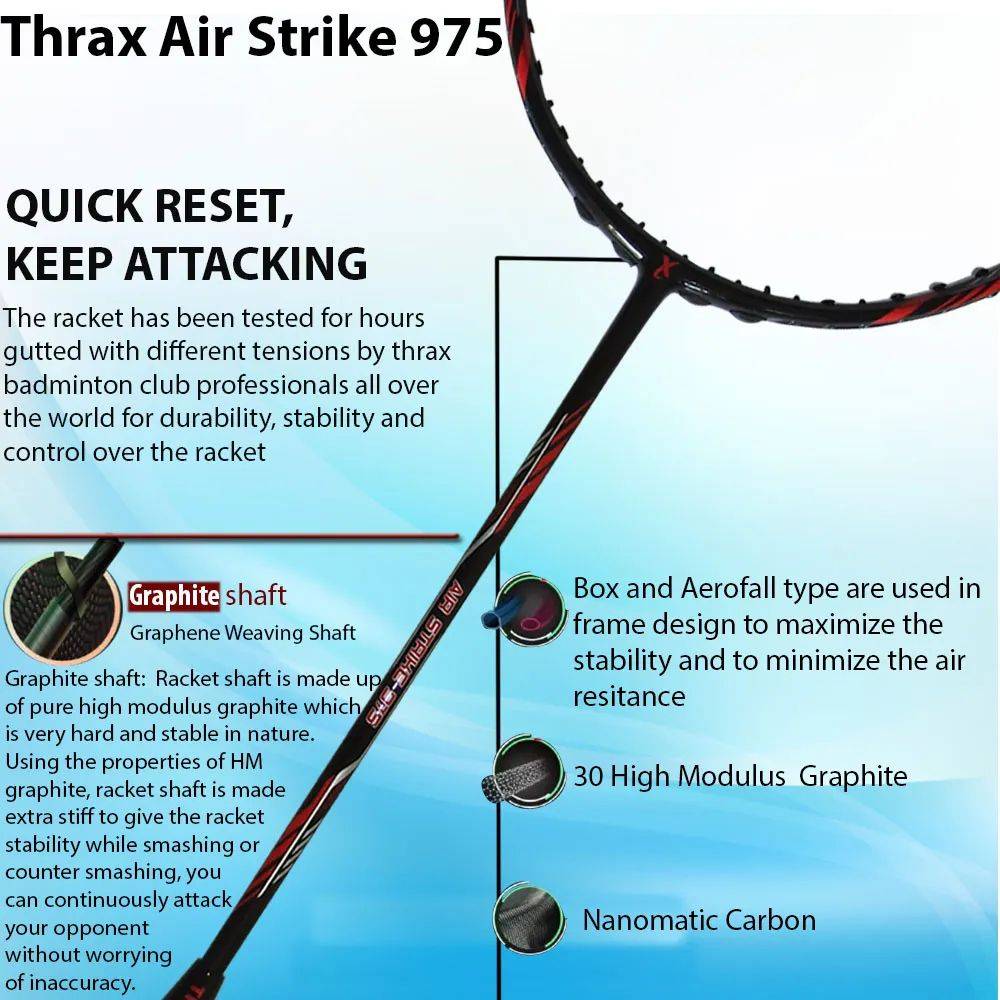 Thrax Air Strike 975

QUICK RESET, KEEP ATTACKING

The racket has been tested for hours gutted with different tensions by thrax badminton club professionals all over the world for durability, stability and control over the racket

Graphite shaft
Graphene Weaving Shaft

Graphite shaft: Racket shaft is made up of pure high modulus graphite which is very hard and stable in nature. Using the properties of HM graphite, racket shaft is made extra stiff to give the racket stability while smashing or counter smashing, you can continuously attack your opponent without worrying of inaccuracy.

AIR STRIKE 975

Box and Aerofall type are used in frame design to maximize the stability and to minimize the air resitance

30 High Modulus Graphite

Nanomatic Carbon